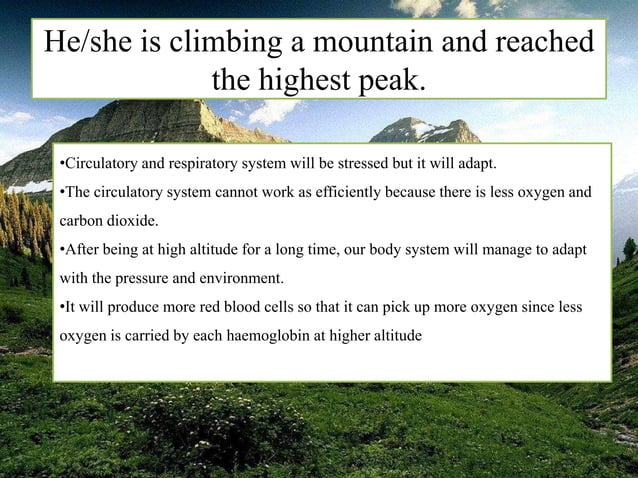 He/she is climbing a mountain and reached the highest peak.

•Circulatory and respiratory system will be stressed but it will adapt.

•The circulatory system cannot work as efficiently because there is less oxygen and carbon dioxide.

•After being at high altitude for a long time, our body system will manage to adapt with the pressure and environment.

•It will produce more red blood cells so that it can pick up more oxygen since less oxygen is carried by each haemoglobin at higher altitude